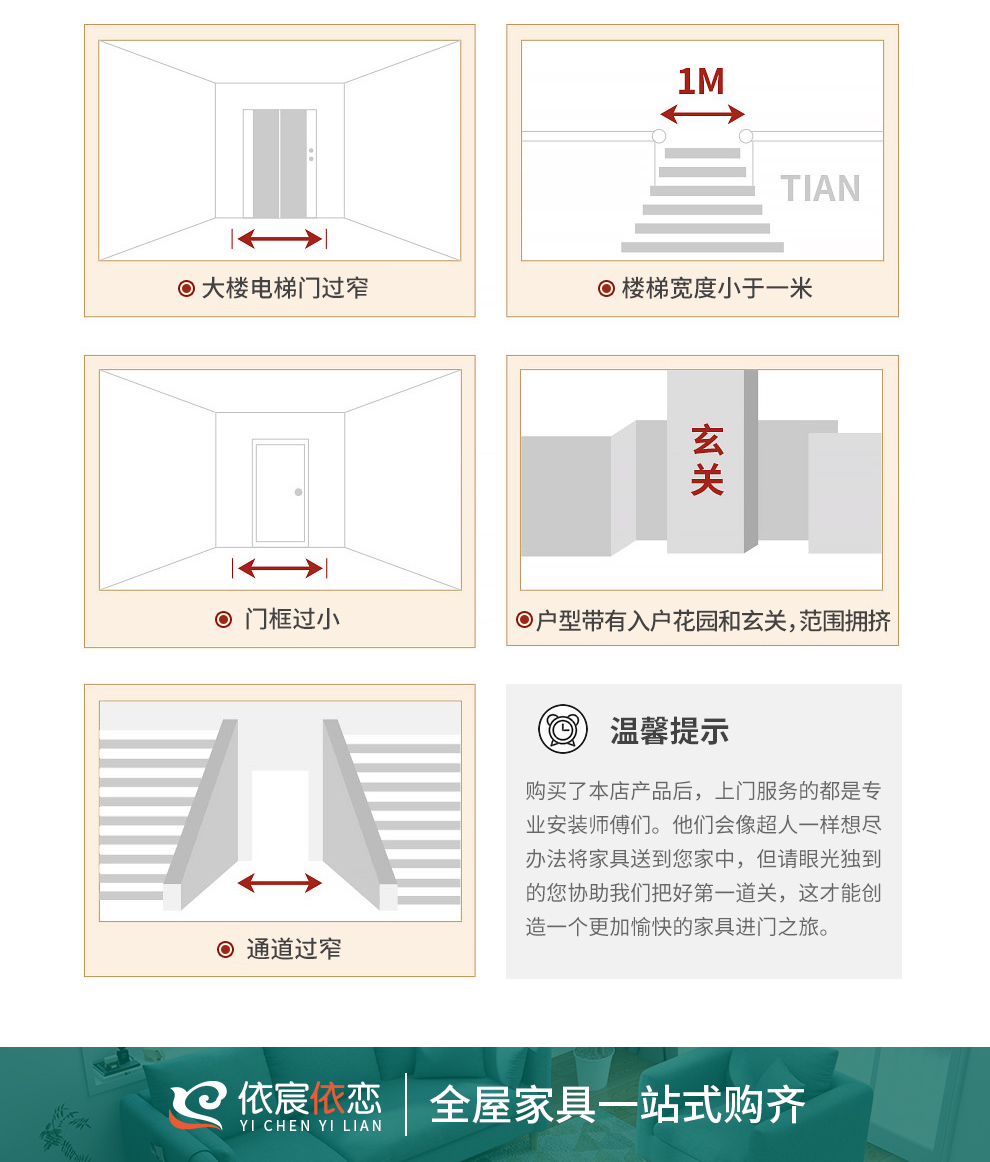 大楼电梯门过窄

1M

TIAN

楼梯宽度小于一米

门框过小

玄关

户型带有入户花园和玄关，范围拥挤

通道过窄

温馨提示

购买了本店产品后，上门服务的都是专业安装师傅们。他们会像超人一样想尽办法将家具送到您家中，但请眼光独到的您协助我们把好第一道关，这才能创造一个更加愉快的家具进门之旅。

依宸依恋
YI CHEN YI LIAN
全屋家具一站式购齐